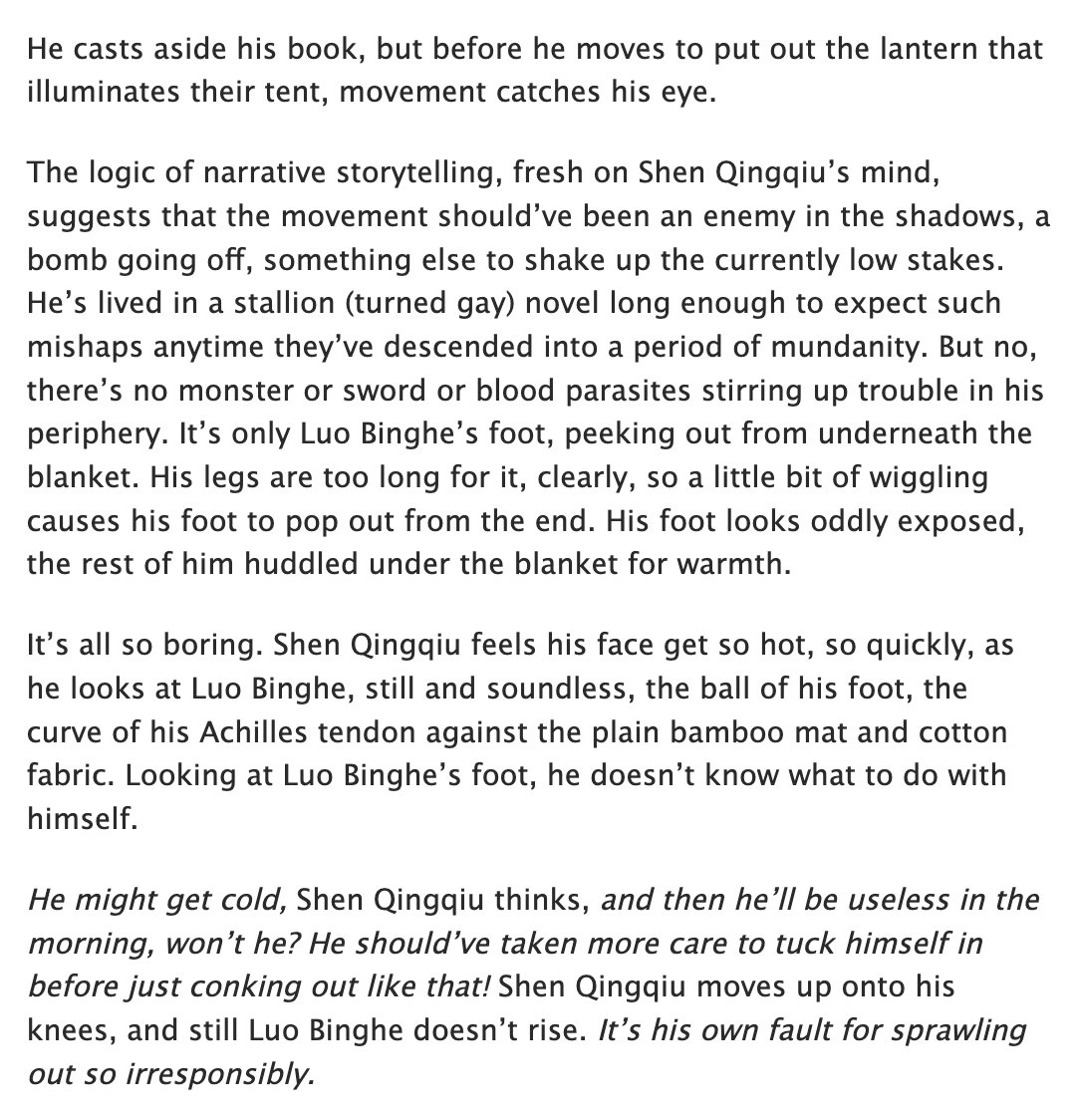 He casts aside his book, but before he moves to put out the lantern that illuminates their tent, movement catches his eye.

The logic of narrative storytelling, fresh on Shen Qingqiu's mind, suggests that the movement should've been an enemy in the shadows, a bomb going off, something else to shake up the currently low stakes. He's lived in a stallion (turned gay) novel long enough to expect such mishaps anytime they've descended into a period of mundanity. But no, there's no monster or sword or blood parasites stirring up trouble in his periphery. It's only Luo Binghe's foot, peeking out from underneath the blanket. His legs are too long for it, clearly, so a little bit of wiggling causes his foot to pop out from the end. His foot looks oddly exposed, the rest of him huddled under the blanket for warmth.

It's all so boring. Shen Qingqiu feels his face get so hot, so quickly, as he looks at Luo Binghe, still and soundless, the ball of his foot, the curve of his Achilles tendon against the plain bamboo mat and cotton fabric. Looking at Luo Binghe's foot, he doesn't know what to do with himself.

He might get cold, Shen Qingqiu thinks, and then he'll be useless in the morning, won't he? He should've taken more care to tuck himself in before just conking out like that! Shen Qingqiu moves up onto his knees, and still Luo Binghe doesn't rise. It's his own fault for sprawling out so irresponsibly.